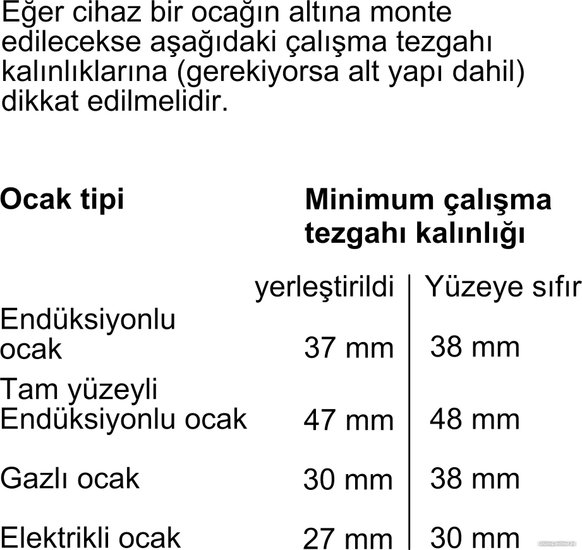 Eğer cihaz bir ocağın altına monte edilecekse aşağıdaki çalışma tezgahı kalınlıklarına (gerekiyorsa alt yapı dahil) dikkat edilmelidir.

| Ocak tipi | Minimum çalışma tezgahı kalınlığı | |
|---|---|---|
| | yerleştirildi | Yüzeye sıfır |
| Endüksiyonlu ocak | 37 mm | 38 mm |
| Tam yüzeyli Endüksiyonlu ocak | 47 mm | 48 mm |
| Gazlı ocak | 30 mm | 38 mm |
| Elektrikli ocak | 27 mm | 30 mm |